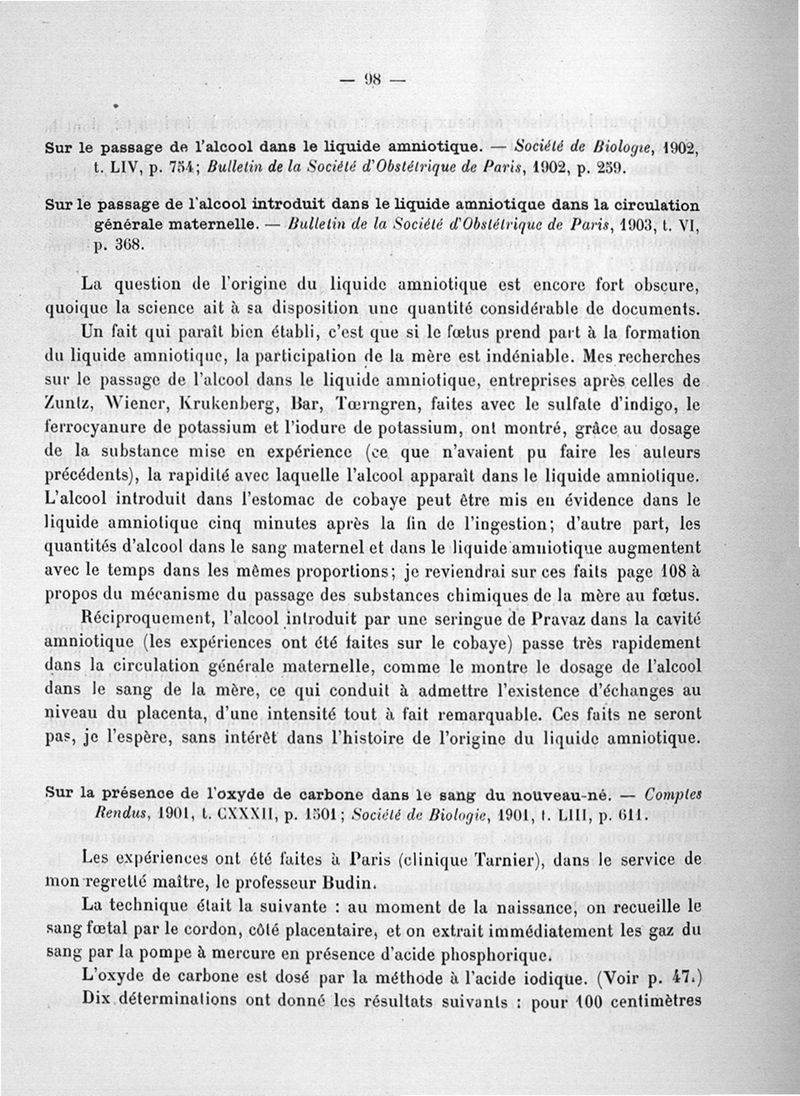 — 98 —

Sur le passage de l'alcool dans le liquide amniotique. — Société de Biologie, 1902, t. LIV, p. 754; Bulletin de la Société d'Obstétrique de Paris, 1902, p. 259.

Sur le passage de l'alcool introduit dans le liquide amniotique dans la circulation générale maternelle. — Bulletin de la Société d'Obstétrique de Paris, 1903, t. VI, p. 368.

La question de l'origine du liquide amniotique est encore fort obscure, quoique la science ait à sa disposition une quantité considérable de documents.

Un fait qui paraît bien établi, c'est que si le fœtus prend part à la formation du liquide amniotique, la participation de la mère est indéniable. Mes recherches sur le passage de l'alcool dans le liquide amniotique, entreprises après celles de Zuntz, Wiener, Krukenberg, Bar, Tœrngren, faites avec le sulfate d'indigo, le ferrocyanure de potassium et l'iodure de potassium, ont montré, grâce au dosage de la substance mise en expérience (ce que n'avaient pu faire les auteurs précédents), la rapidité avec laquelle l'alcool apparaît dans le liquide amniotique. L'alcool introduit dans l'estomac de cobaye peut être mis en évidence dans le liquide amniotique cinq minutes après la fin de l'ingestion; d'autre part, les quantités d'alcool dans le sang maternel et dans le liquide amniotique augmentent avec le temps dans les mêmes proportions; je reviendrai sur ces faits page 108 à propos du mécanisme du passage des substances chimiques de la mère au fœtus.

Réciproquement, l'alcool introduit par une seringue de Pravaz dans la cavité amniotique (les expériences ont été faites sur le cobaye) passe très rapidement dans la circulation générale maternelle, comme le montre le dosage de l'alcool dans le sang de la mère, ce qui conduit à admettre l'existence d'échanges au niveau du placenta, d'une intensité tout à fait remarquable. Ces faits ne seront pas, je l'espère, sans intérêt dans l'histoire de l'origine du liquide amniotique.

Sur la présence de l'oxyde de carbone dans le sang du nouveau-né. — Comptes Rendus, 1901, t. CXXXII, p. 1501; Société de Biologie, 1901, t. LIII, p. 611.

Les expériences ont été faites à Paris (clinique Tarnier), dans le service de mon regretté maître, le professeur Budin.

La technique était la suivante : au moment de la naissance, on recueille le sang fœtal par le cordon, côté placentaire, et on extrait immédiatement les gaz du sang par la pompe à mercure en présence d'acide phosphorique.

L'oxyde de carbone est dosé par la méthode à l'acide iodique. (Voir p. 47.)

Dix déterminations ont donné les résultats suivants : pour 100 centimètres